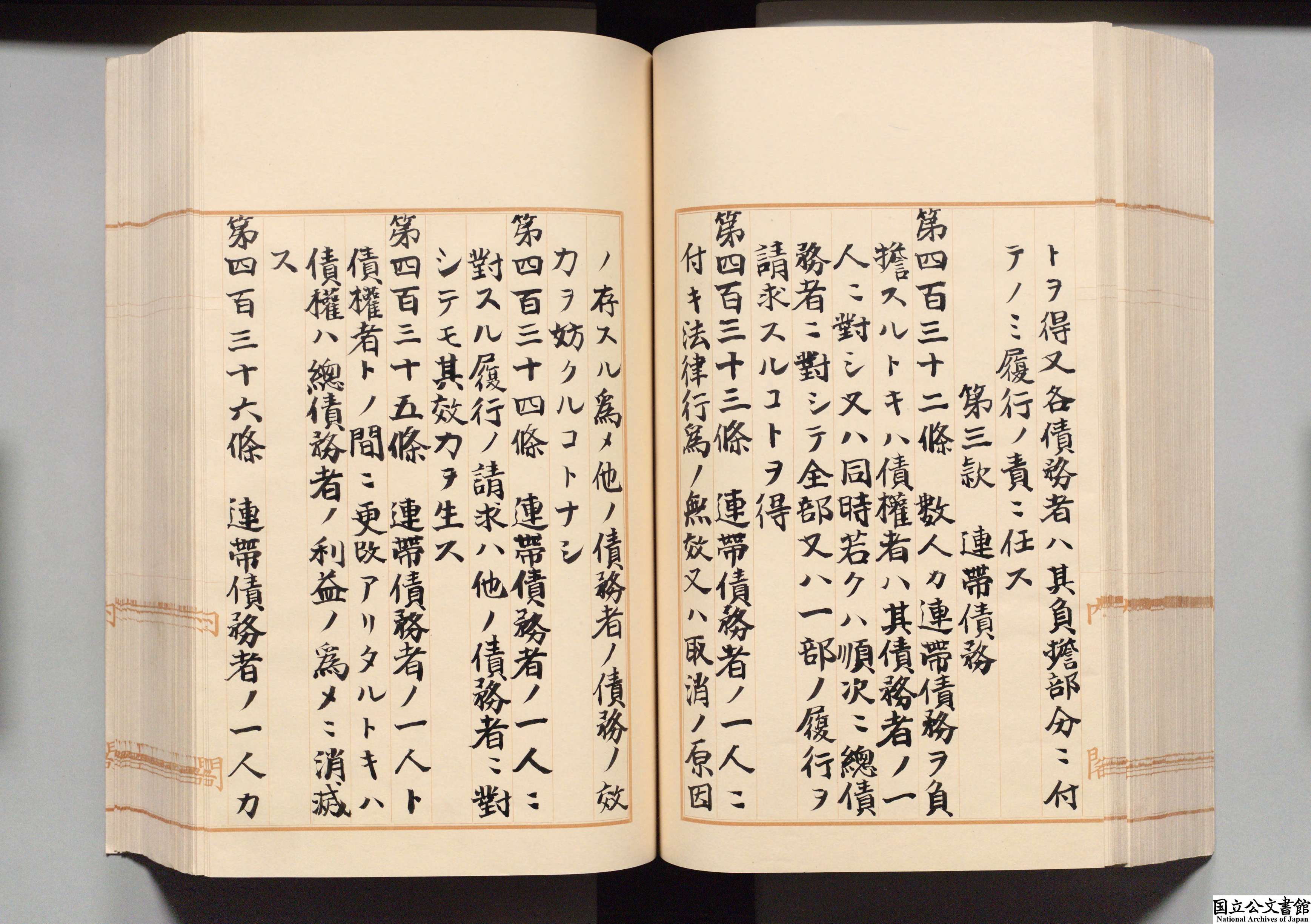 トヲ得又各債務者ハ其負擔部分ニ付テノミ履行ノ責ニ任ス

第三款 連帶債務

第四百三十二條 數人カ連帶債務ヲ負擔スルトキハ債權者ハ其債務者ノ一人ニ對シ又ハ同時若クハ順次ニ總債務者ニ對シテ全部又ハ一部ノ履行ヲ請求スルコトヲ得

第四百三十三條 連帶債務者ノ一人ニ付キ法律行爲ノ無效又ハ取消ノ原因ノ存スル爲メ他ノ債務者ノ債務ノ效力ヲ妨クルコトナシ

第四百三十四條 連帶債務者ノ一人ニ對スル履行ノ請求ハ他ノ債務者ニ對シテモ其效力ヲ生ス

第四百三十五條 連帶債務者ノ一人ト債權者トノ間ニ更改アリタルトキハ債權ハ總債務者ノ利益ノ爲メニ消滅ス

第四百三十六條 連帶債務者ノ一人カ

国立公文書館
National Archives of Japan